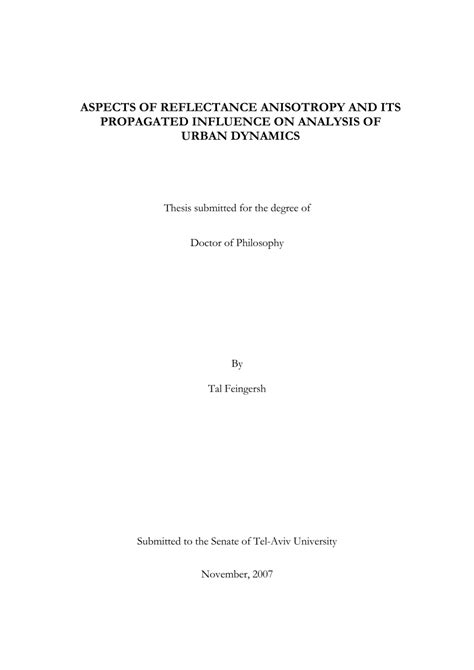 ASPECTS OF REFLECTANCE ANISOTROPY AND ITS PROPAGATED INFLUENCE ON ANALYSIS OF URBAN DYNAMICS

Thesis submitted for the degree of

Doctor of Philosophy

By

Tal Feingersh

Submitted to the Senate of Tel-Aviv University

November, 2007